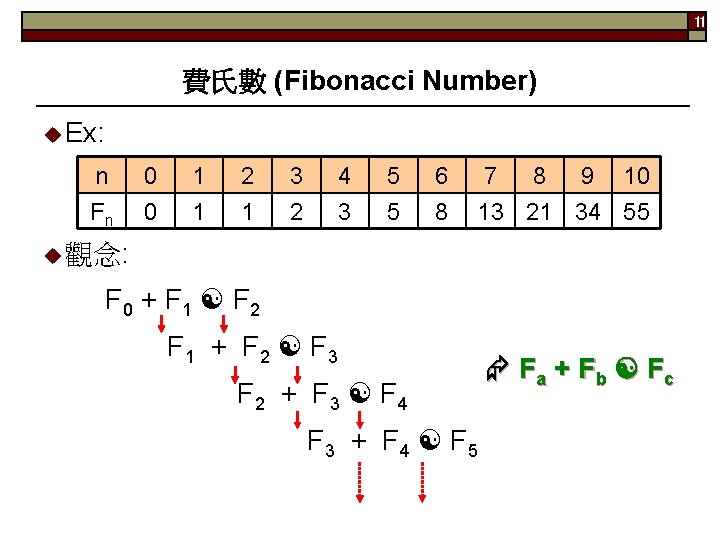 11

費氏數 (Fibonacci Number)

◆ Ex:

| n | 0 | 1 | 2 | 3 | 4 | 5 | 6 | 7 | 8 | 9 | 10 |
|---|---|---|---|---|---|---|---|---|---|---|---|
| $F_n$ | 0 | 1 | 1 | 2 | 3 | 5 | 8 | 13 | 21 | 34 | 55 |

◆ 觀念:

$F_0 + F_1$ ☯ $F_2$

$F_1 + F_2$ ☯ $F_3$

$F_2 + F_3$ ☯ $F_4$

$F_3 + F_4$ ☯ $F_5$

$F_a + F_b$ ☯ $F_c$